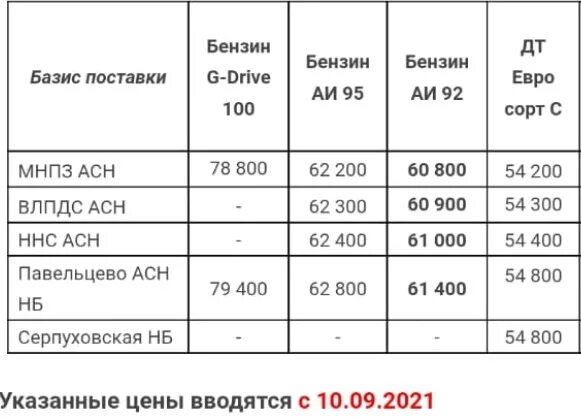 | Базис поставки | Бензин G-Drive 100 | Бензин АИ 95 | Бензин АИ 92 | ДТ Евро сорт С |
|---|---|---|---|---|
| МНПЗ АСН | 78 800 | 62 200 | 60 800 | 54 200 |
| ВЛПДС АСН | - | 62 300 | 60 900 | 54 300 |
| ННС АСН | - | 62 400 | 61 000 | 54 400 |
| Павельцево АСН НБ | 79 400 | 62 800 | 61 400 | 54 800 |
| Серпуховская НБ | - | - | - | 54 800 |

Указанные цены вводятся с 10.09.2021